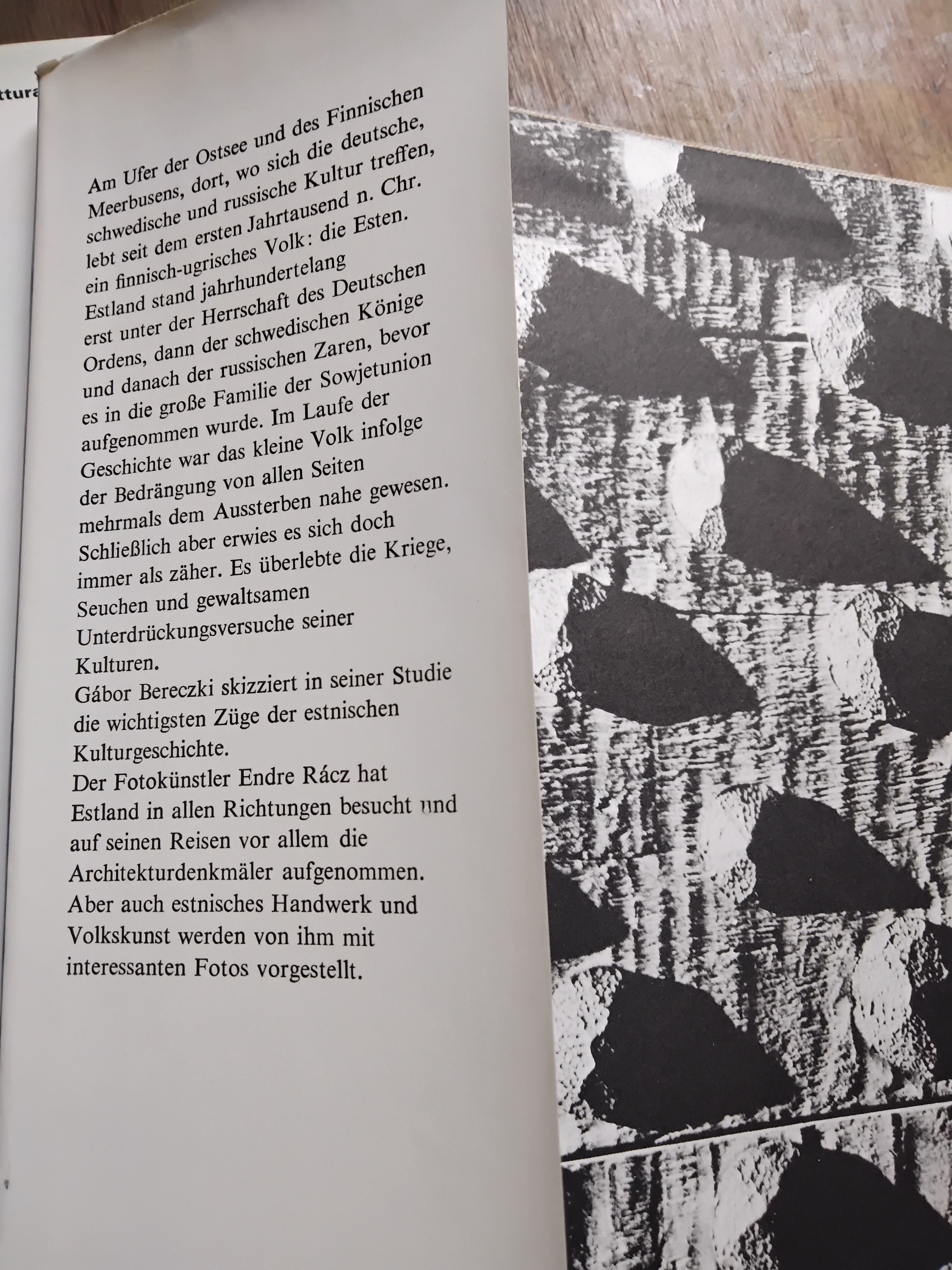 ttura

Am Ufer der Ostsee und des Finnischen Meerbusens, dort, wo sich die deutsche, schwedische und russische Kultur treffen, lebt seit dem ersten Jahrtausend n. Chr. ein finnisch-ugrisches Volk: die Esten. Estland stand jahrhundertelang erst unter der Herrschaft des Deutschen Ordens, dann der schwedischen Könige und danach der russischen Zaren, bevor es in die große Familie der Sowjetunion aufgenommen wurde. Im Laufe der Geschichte war das kleine Volk infolge der Bedrängung von allen Seiten mehrmals dem Aussterben nahe gewesen. Schließlich aber erwies es sich doch immer als zäher. Es überlebte die Kriege, Seuchen und gewaltsamen Unterdrückungsversuche seiner Kulturen.
Gábor Bereczki skizziert in seiner Studie die wichtigsten Züge der estnischen Kulturgeschichte.
Der Fotokünstler Endre Rácz hat Estland in allen Richtungen besucht und auf seinen Reisen vor allem die Architekturdenkmäler aufgenommen. Aber auch estnisches Handwerk und Volkskunst werden von ihm mit interessanten Fotos vorgestellt.